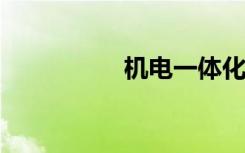 机电一体化